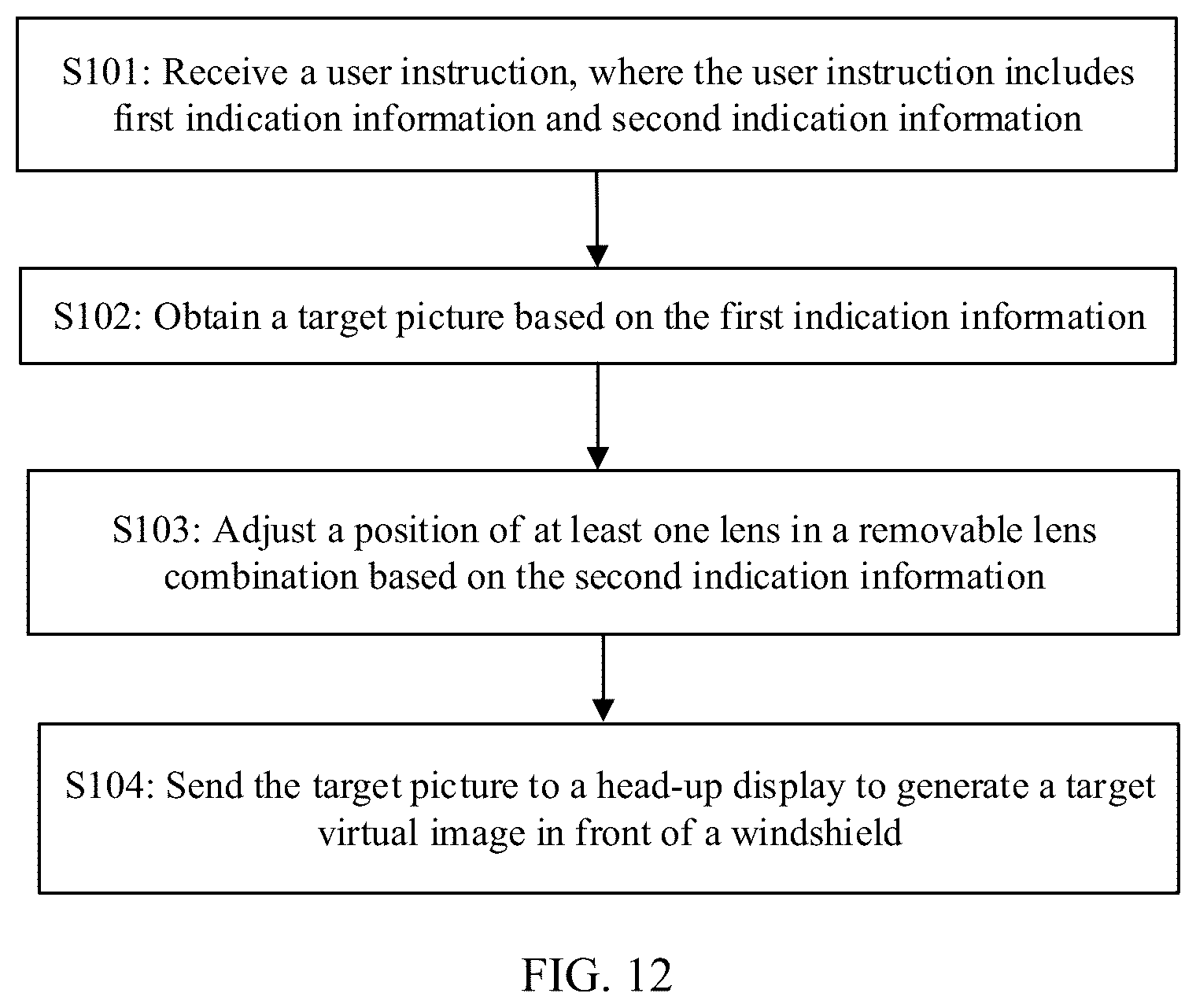 S101: Receive a user instruction, where the user instruction includes first indication information and second indication information

S102: Obtain a target picture based on the first indication information

S103: Adjust a position of at least one lens in a removable lens combination based on the second indication information

S104: Send the target picture to a head-up display to generate a target virtual image in front of a windshield

FIG. 12